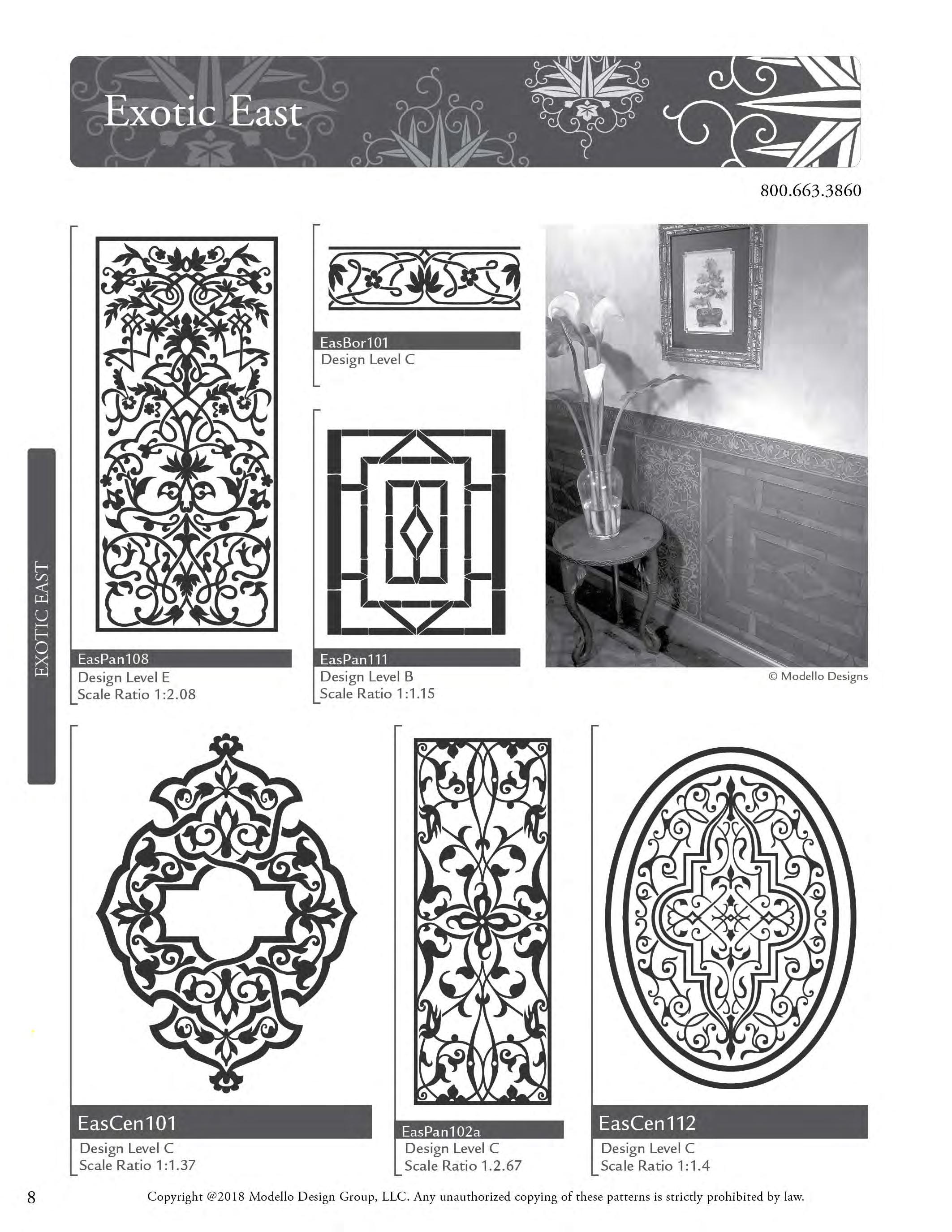 Exotic East

800.663.3860

EXOTIC EAST

EasPan108
Design Level E
Scale Ratio 1:2.08

EasBor101
Design Level C

EasPan111
Design Level B
Scale Ratio 1:1.15

© Modello Designs

EasCen101
Design Level C
Scale Ratio 1:1.37

EasPan102a
Design Level C
Scale Ratio 1.2.67

EasCen112
Design Level C
Scale Ratio 1:1.4

8 Copyright @2018 Modello Design Group, LLC. Any unauthorized copying of these patterns is strictly prohibited by law.